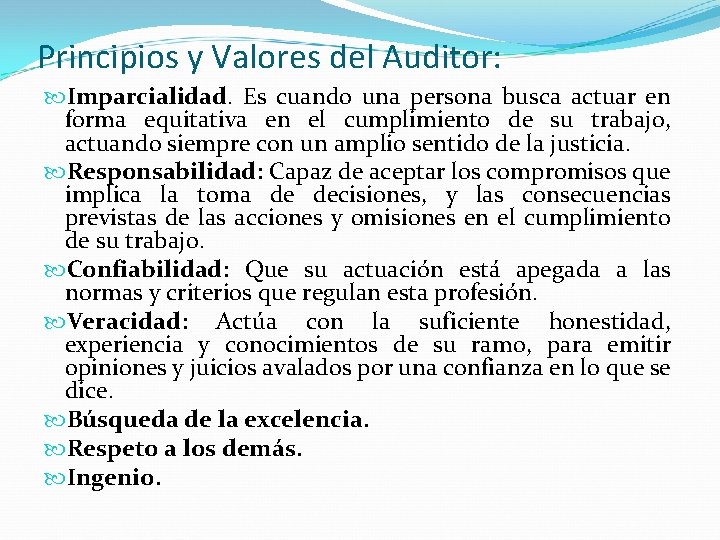 Principios y Valores del Auditor:

Imparcialidad. Es cuando una persona busca actuar en forma equitativa en el cumplimiento de su trabajo, actuando siempre con un amplio sentido de la justicia.

Responsabilidad: Capaz de aceptar los compromisos que implica la toma de decisiones, y las consecuencias previstas de las acciones y omisiones en el cumplimiento de su trabajo.

Confiabilidad: Que su actuación está apegada a las normas y criterios que regulan esta profesión.

Veracidad: Actúa con la suficiente honestidad, experiencia y conocimientos de su ramo, para emitir opiniones y juicios avalados por una confianza en lo que se dice.

Búsqueda de la excelencia.

Respeto a los demás.

Ingenio.